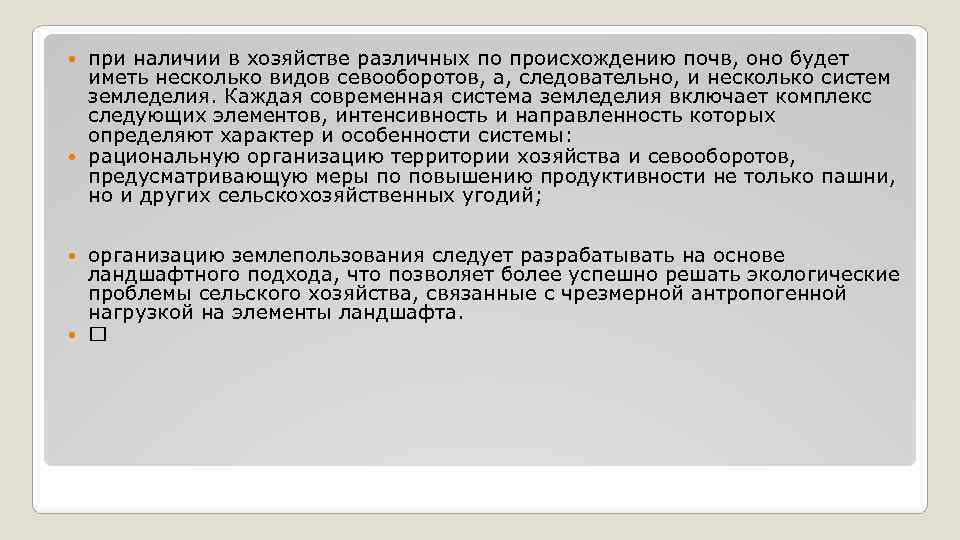 при наличии в хозяйстве различных по происхождению почв, оно будет иметь несколько видов севооборотов, а, следовательно, и несколько систем земледелия. Каждая современная система земледелия включает комплекс следующих элементов, интенсивность и направленность которых определяют характер и особенности системы:

рациональную организацию территории хозяйства и севооборотов, предусматривающую меры по повышению продуктивности не только пашни, но и других сельскохозяйственных угодий;

организацию землепользования следует разрабатывать на основе ландшафтного подхода, что позволяет более успешно решать экологические проблемы сельского хозяйства, связанные с чрезмерной антропогенной нагрузкой на элементы ландшафта.

□